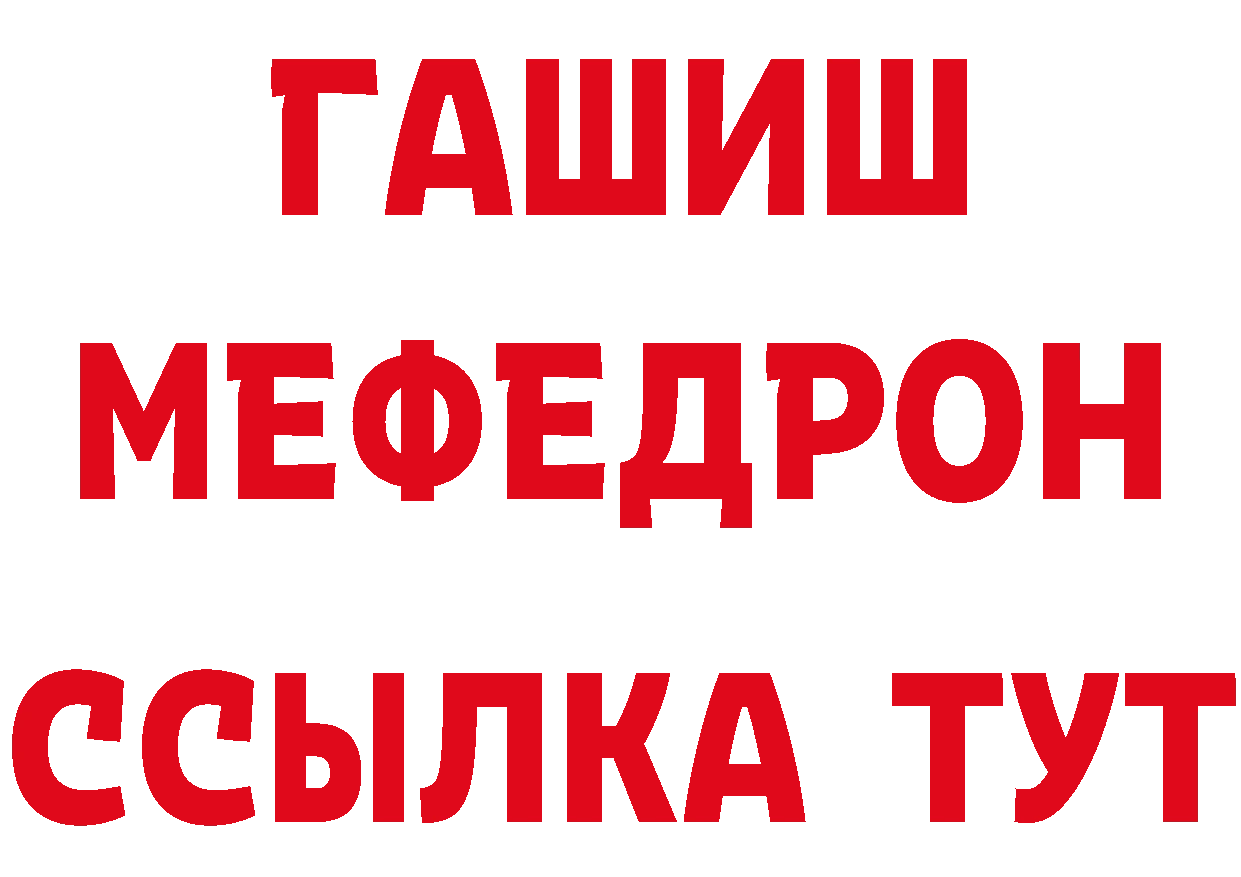 ГАШИШ
МЕФЕДРОН
ССЫЛКА ТУТ